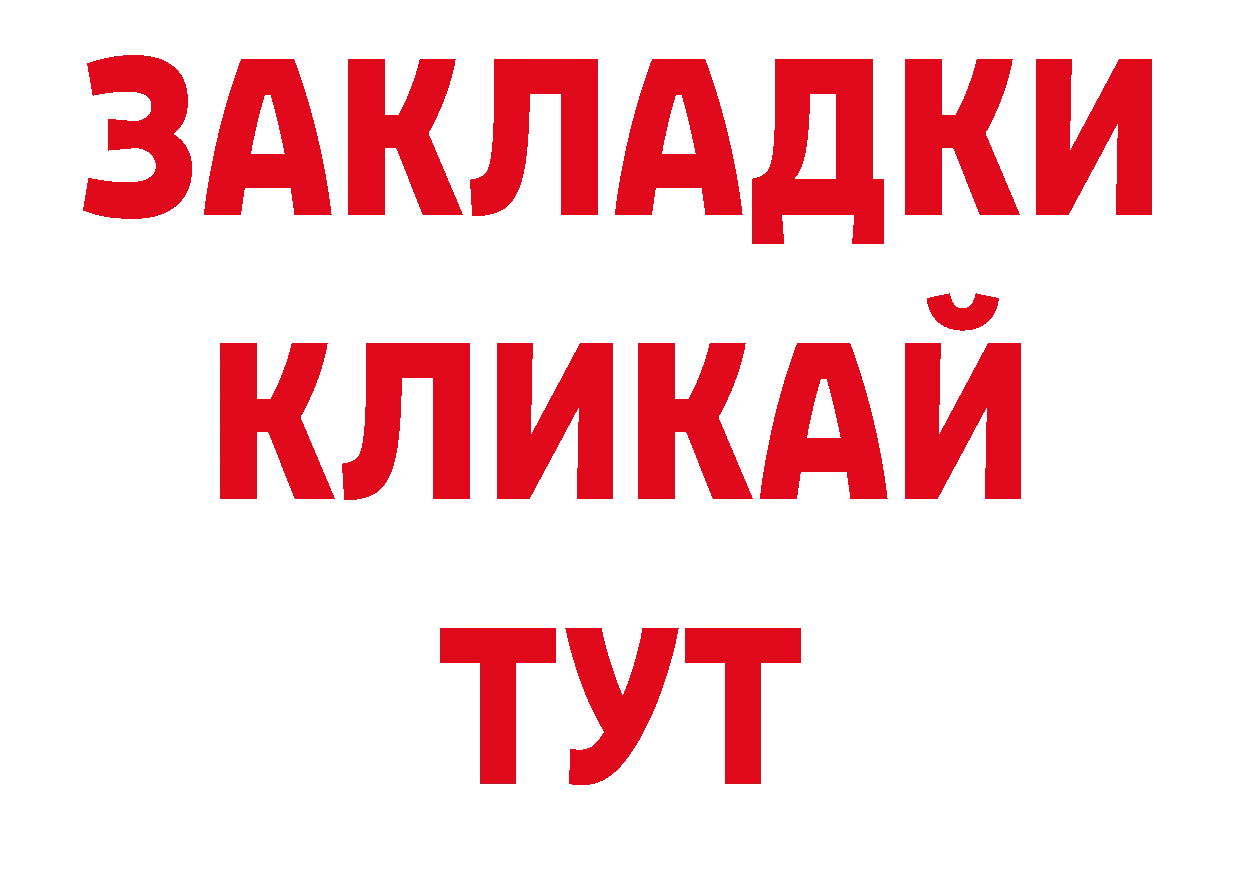 ЗАКЛАДКИ КЛИКАЙ ТУТ